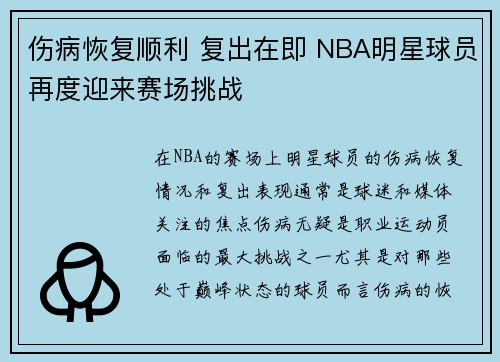 伤病恢复顺利 复出在即 NBA明星球员再度迎来赛场挑战

在NBA的赛场上明星球员的伤病恢复情况和复出表现通常是球迷和媒体关注的焦点伤病无疑是职业运动员面临的最大挑战之一尤其是对那些处于巅峰状态的球员而言伤病的恢